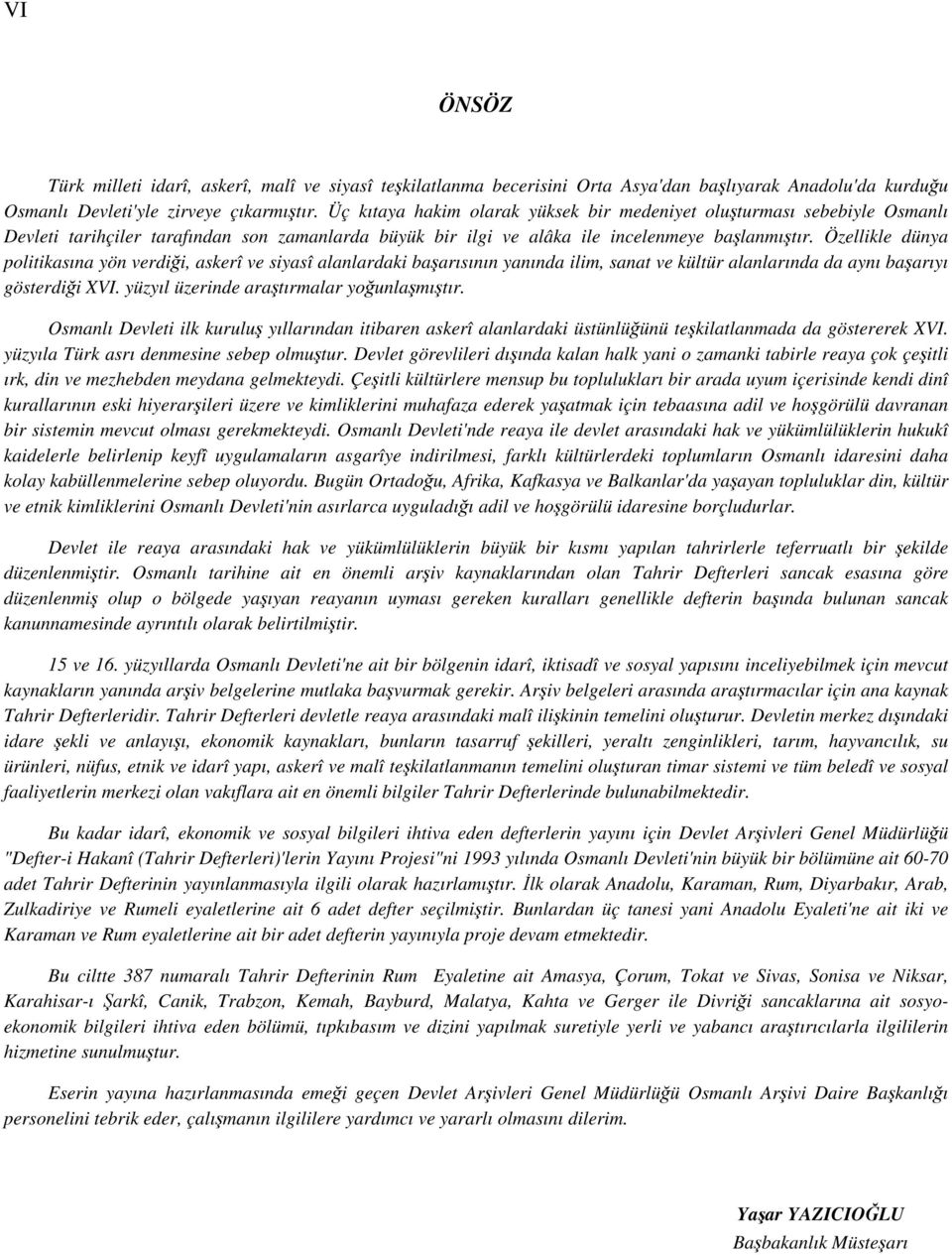 VI

ÖNSÖZ

Türk milleti idarî, askerî, malî ve siyasî teşkilatlanma becerisini Orta Asya'dan başlıyarak Anadolu'da kurduğu Osmanlı Devleti'yle zirveye çıkarmıştır. Üç kıtaya hakim olarak yüksek bir medeniyet oluşturması sebebiyle Osmanlı Devleti tarihçiler tarafından son zamanlarda büyük bir ilgi ve alâka ile incelenmeye başlanmıştır. Özellikle dünya politikasına yön verdiği, askerî ve siyasî alanlardaki başarısının yanında ilim, sanat ve kültür alanlarında da aynı başarıyı gösterdiği XVI. yüzyıl üzerinde araştırmalar yoğunlaşmıştır.

Osmanlı Devleti ilk kuruluş yıllarından itibaren askerî alanlardaki üstünlüğünü teşkilatlanmada da göstererek XVI. yüzyıla Türk asrı denmesine sebep olmuştur. Devlet görevlileri dışında kalan halk yani o zamanki tabirle reaya çok çeşitli ırk, din ve mezhebden meydana gelmekteydi. Çeşitli kültürlere mensup bu toplulukları bir arada uyum içerisinde kendi dinî kurallarının eski hiyerarşileri üzere ve kimliklerini muhafaza ederek yaşatmak için tebaasına adil ve hoşgörülü davranan bir sistemin mevcut olması gerekmekteydi. Osmanlı Devleti'nde reaya ile devlet arasındaki hak ve yükümlülüklerin hukukî kaidelerle belirlenip keyfî uygulamaların asgarîye indirilmesi, farklı kültürlerdeki toplumların Osmanlı idaresini daha kolay kabüllenmelerine sebep oluyordu. Bugün Ortadoğu, Afrika, Kafkasya ve Balkanlar'da yaşayan topluluklar din, kültür ve etnik kimliklerini Osmanlı Devleti'nin asırlarca uyguladığı adil ve hoşgörülü idaresine borçludurlar.

Devlet ile reaya arasındaki hak ve yükümlülüklerin büyük bir kısmı yapılan tahrirlerle teferruatlı bir şekilde düzenlenmiştir. Osmanlı tarihine ait en önemli arşiv kaynaklarından olan Tahrir Defterleri sancak esasına göre düzenlenmiş olup o bölgede yaşıyan reayanın uyması gereken kuralları genellikle defterin başında bulunan sancak kanunnamesinde ayrıntılı olarak belirtilmiştir.

15 ve 16. yüzyıllarda Osmanlı Devleti'ne ait bir bölgenin idarî, iktisadî ve sosyal yapısını inceliyebilmek için mevcut kaynakların yanında arşiv belgelerine mutlaka başvurmak gerekir. Arşiv belgeleri arasında araştırmacılar için ana kaynak Tahrir Defterleridir. Tahrir Defterleri devletle reaya arasındaki malî ilişkinin temelini oluşturur. Devletin merkez dışındaki idare şekli ve anlayışı, ekonomik kaynakları, bunların tasarruf şekilleri, yeraltı zenginlikleri, tarım, hayvancılık, su ürünleri, nüfus, etnik ve idarî yapı, askerî ve malî teşkilatlanmanın temelini oluşturan timar sistemi ve tüm beledî ve sosyal faaliyetlerin merkezi olan vakıflara ait en önemli bilgiler Tahrir Defterlerinde bulunabilmektedir.

Bu kadar idarî, ekonomik ve sosyal bilgileri ihtiva eden defterlerin yayını için Devlet Arşivleri Genel Müdürlüğü "Defter-i Hakanî (Tahrir Defterleri)'lerin Yayını Projesi"ni 1993 yılında Osmanlı Devleti'nin büyük bir bölümüne ait 60-70 adet Tahrir Defterinin yayınlanmasıyla ilgili olarak hazırlamıştır. İlk olarak Anadolu, Karaman, Rum, Diyarbakır, Arab, Zulkadiriye ve Rumeli eyaletlerine ait 6 adet defter seçilmiştir. Bunlardan üç tanesi yani Anadolu Eyaleti'ne ait iki ve Karaman ve Rum eyaletlerine ait bir adet defterin yayınıyla proje devam etmektedir.

Bu ciltte 387 numaralı Tahrir Defterinin Rum Eyaletine ait Amasya, Çorum, Tokat ve Sivas, Sonisa ve Niksar, Karahisar-ı Şarkî, Canik, Trabzon, Kemah, Bayburd, Malatya, Kahta ve Gerger ile Divriği sancaklarına ait sosyo-ekonomik bilgileri ihtiva eden bölümü, tıpkıbasım ve dizini yapılmak suretiyle yerli ve yabancı araştırıcılarla ilgililerin hizmetine sunulmuştur.

Eserin yayına hazırlanmasında emeği geçen Devlet Arşivleri Genel Müdürlüğü Osmanlı Arşivi Daire Başkanlığı personelini tebrik eder, çalışmanın ilgililere yardımcı ve yararlı olmasını dilerim.

Yaşar YAZICIOĞLU
Başbakanlık Müsteşarı